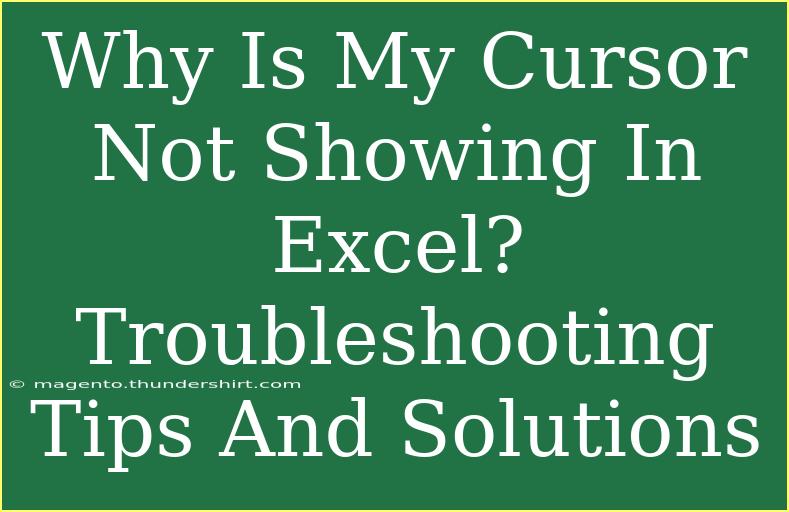 Why Is My Cursor Not Showing In Excel? Troubleshooting Tips And Solutions

© magento.thundershirt.com